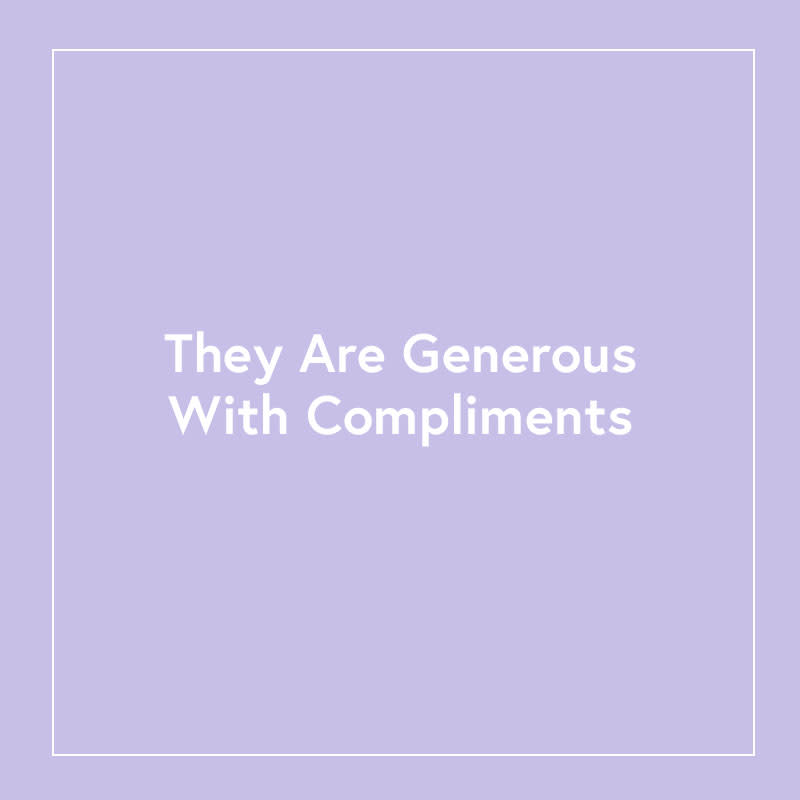 They Are Generous With Compliments